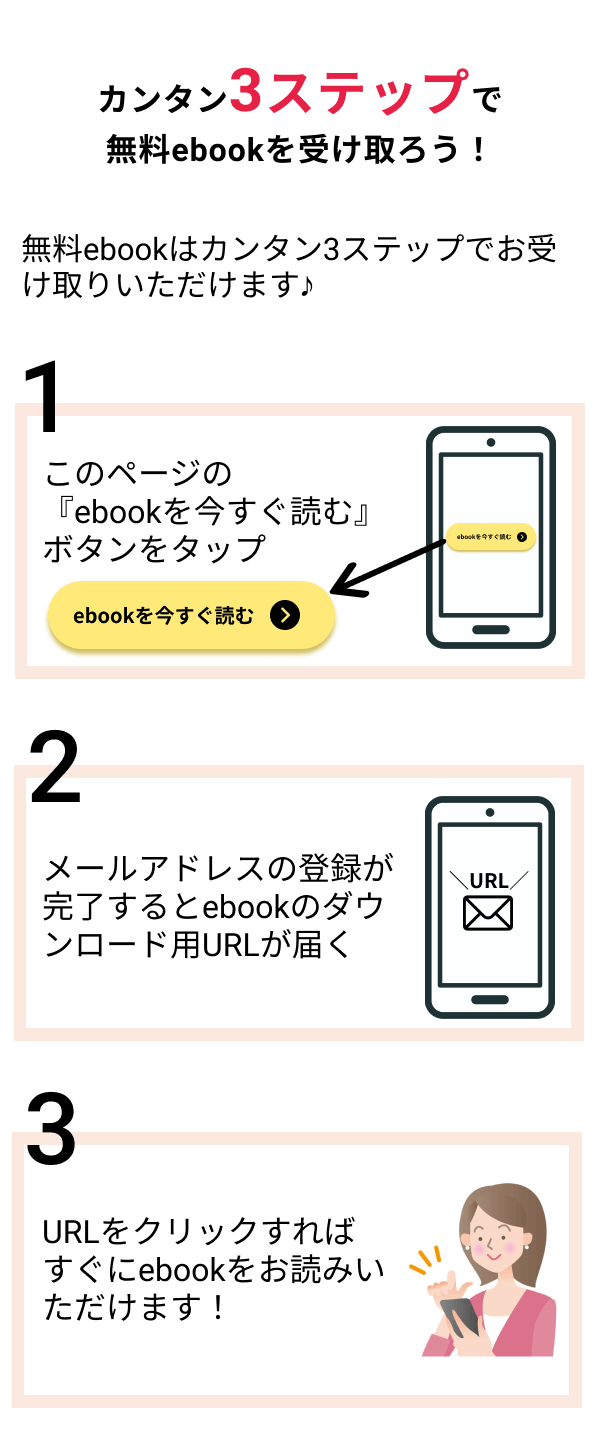 カンタン3ステップで
無料ebookを受け取ろう！

無料ebookはカンタン3ステップでお受け取りいただけます♪

1

このページの『ebookを今すぐ読む』ボタンをタップ

ebookを今すぐ読む

ebookを今すぐ読む

2

メールアドレスの登録が完了するとebookのダウンロード用URLが届く

URL

3

URLをクリックすればすぐにebookをお読みいただけます！